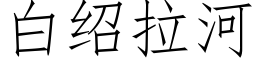 白绍拉河